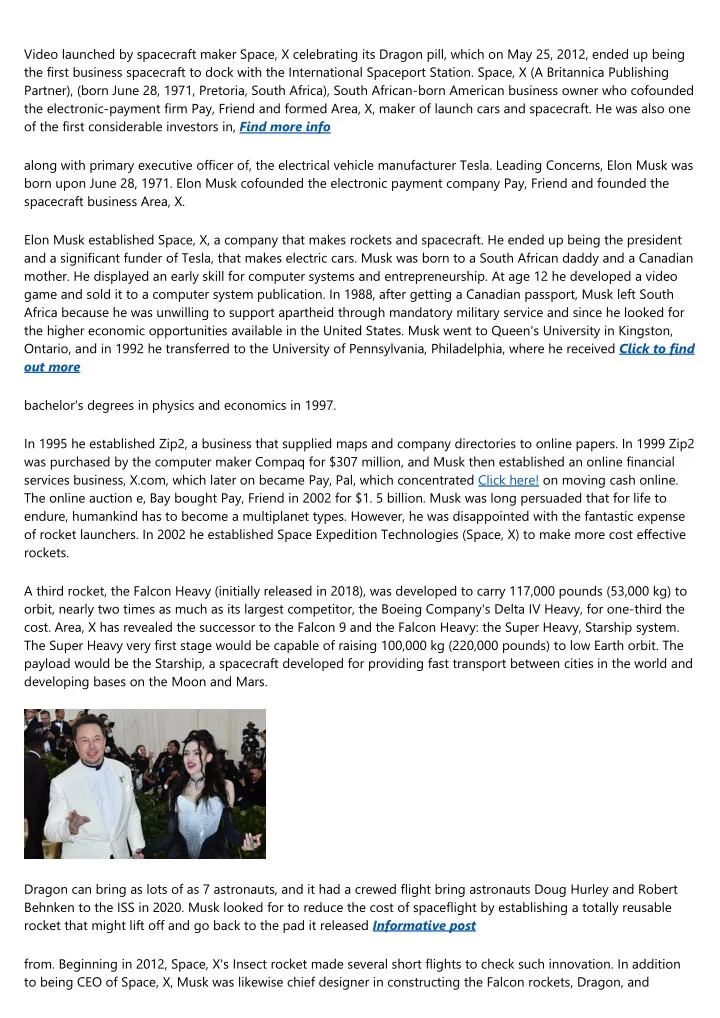 Video launched by spacecraft maker Space, X celebrating its Dragon pill, which on May 25, 2012, ended up being the first business spacecraft to dock with the International Spaceport Station. Space, X (A Britannica Publishing Partner), (born June 28, 1971, Pretoria, South Africa), South African-born American business owner who cofounded the electronic-payment firm Pay, Friend and formed Area, X, maker of launch cars and spacecraft. He was also one of the first considerable investors in, Find more info

along with primary executive officer of, the electrical vehicle manufacturer Tesla. Leading Concerns, Elon Musk was born upon June 28, 1971. Elon Musk cofounded the electronic payment company Pay, Friend and founded the spacecraft business Area, X.

Elon Musk established Space, X, a company that makes rockets and spacecraft. He ended up being the president and a significant funder of Tesla, that makes electric cars. Musk was born to a South African daddy and a Canadian mother. He displayed an early skill for computer systems and entrepreneurship. At age 12 he developed a video game and sold it to a computer system publication. In 1988, after getting a Canadian passport, Musk left South Africa because he was unwilling to support apartheid through mandatory military service and since he looked for the higher economic opportunities available in the United States. Musk went to Queen's University in Kingston, Ontario, and in 1992 he transferred to the University of Pennsylvania, Philadelphia, where he received Click to find out more

bachelor's degrees in physics and economics in 1997.

In 1995 he established Zip2, a business that supplied maps and company directories to online papers. In 1999 Zip2 was purchased by the computer maker Compaq for $307 million, and Musk then established an online financial services business, X.com, which later on became Pay, Pal, which concentrated Click here! on moving cash online. The online auction e, Bay bought Pay, Friend in 2002 for $1. 5 billion. Musk was long persuaded that for life to endure, humankind has to become a multiplanet types. However, he was disappointed with the fantastic expense of rocket launchers. In 2002 he established Space Expedition Technologies (Space, X) to make more cost effective rockets.

A third rocket, the Falcon Heavy (initially released in 2018), was developed to carry 117,000 pounds (53,000 kg) to orbit, nearly two times as much as its largest competitor, the Boeing Company's Delta IV Heavy, for one-third the cost. Area, X has revealed the successor to the Falcon 9 and the Falcon Heavy: the Super Heavy, Starship system. The Super Heavy very first stage would be capable of raising 100,000 kg (220,000 pounds) to low Earth orbit. The payload would be the Starship, a spacecraft developed for providing fast transport between cities in the world and developing bases on the Moon and Mars.

Dragon can bring as lots of as 7 astronauts, and it had a crewed flight bring astronauts Doug Hurley and Robert Behnken to the ISS in 2020. Musk looked for to reduce the cost of spaceflight by establishing a totally reusable rocket that might lift off and go back to the pad it released Informative post

from. Beginning in 2012, Space, X's Insect rocket made several short flights to check such innovation. In addition to being CEO of Space, X, Musk was likewise chief designer in constructing the Falcon rockets, Dragon, and